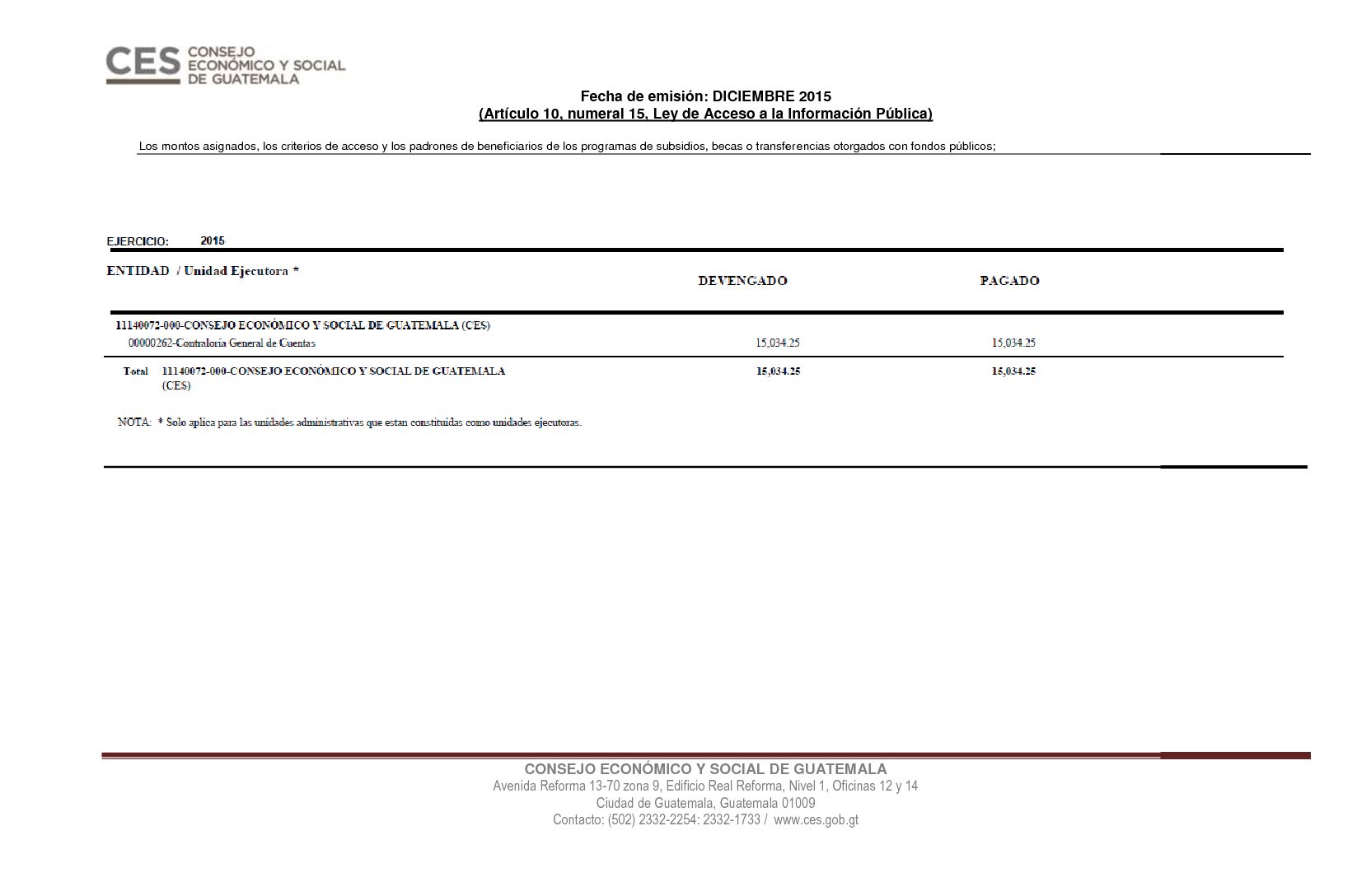 CES CONSEJO ECONÓMICO Y SOCIAL DE GUATEMALA

Fecha de emisión: DICIEMBRE 2015
(Artículo 10, numeral 15, Ley de Acceso a la Información Pública)

Los montos asignados, los criterios de acceso y los padrones de beneficiarios de los programas de subsidios, becas o transferencias otorgados con fondos públicos;

EJERCICIO: 2015

| ENTIDAD / Unidad Ejecutora * | DEVENGADO | PAGADO |
|---|---|---|
| 11140072-000-CONSEJO ECONÓMICO Y SOCIAL DE GUATEMALA (CES) | | |
| 00000262-Contraloría General de Cuentas | 15,034.25 | 15,034.25 |
| Total 11140072-000-CONSEJO ECONÓMICO Y SOCIAL DE GUATEMALA (CES) | 15,034.25 | 15,034.25 |

NOTA: * Solo aplica para las unidades administrativas que estan constituidas como unidades ejecutoras.

CONSEJO ECONÓMICO Y SOCIAL DE GUATEMALA
Avenida Reforma 13-70 zona 9, Edificio Real Reforma, Nivel 1, Oficinas 12 y 14
Ciudad de Guatemala, Guatemala 01009
Contacto: (502) 2332-2254: 2332-1733 / www.ces.gob.gt